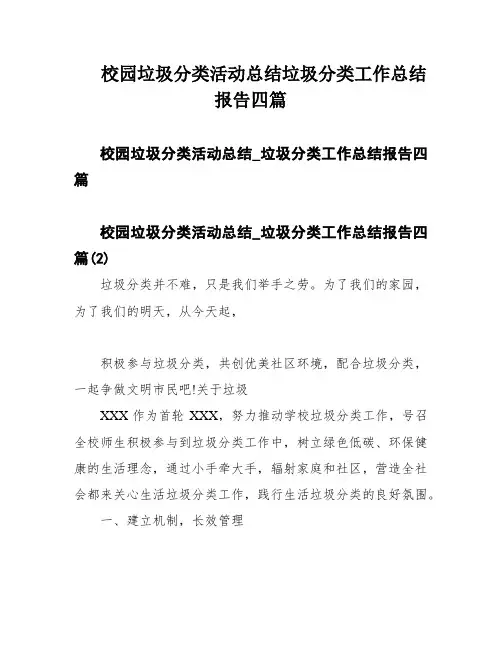 校园垃圾分类活动总结垃圾分类工作总结报告四篇

校园垃圾分类活动总结_垃圾分类工作总结报告四篇

校园垃圾分类活动总结_垃圾分类工作总结报告四篇(2)

垃圾分类并不难，只是我们举手之劳。为了我们的家园，为了我们的明天，从今天起，

积极参与垃圾分类，共创优美社区环境，配合垃圾分类，一起争做文明市民吧!关于垃圾

XXX 作为首轮 XXX，努力推动学校垃圾分类工作，号召全校师生积极参与到垃圾分类工作中，树立绿色低碳、环保健康的生活理念，通过小手牵大手，辐射家庭和社区，营造全社会都来关心生活垃圾分类工作，践行生活垃圾分类的良好氛围。

一、建立机制，长效管理